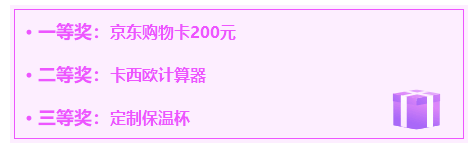 • 一等奖：京东购物卡200元

• 二等奖：卡西欧计算器

• 三等奖：定制保温杯